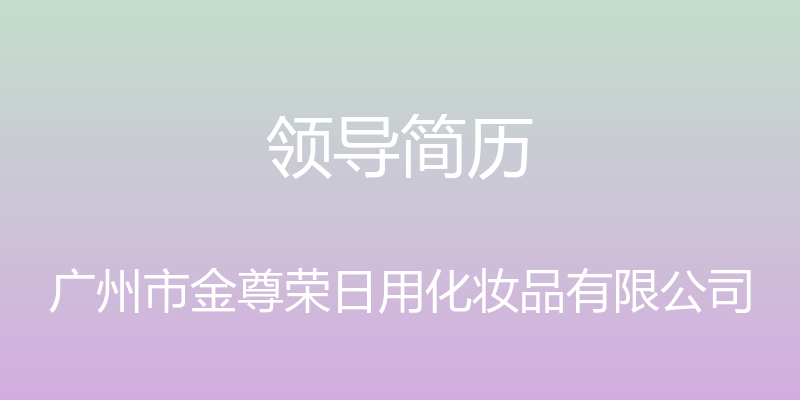 领导简历

广州市金尊荣日用化妆品有限公司